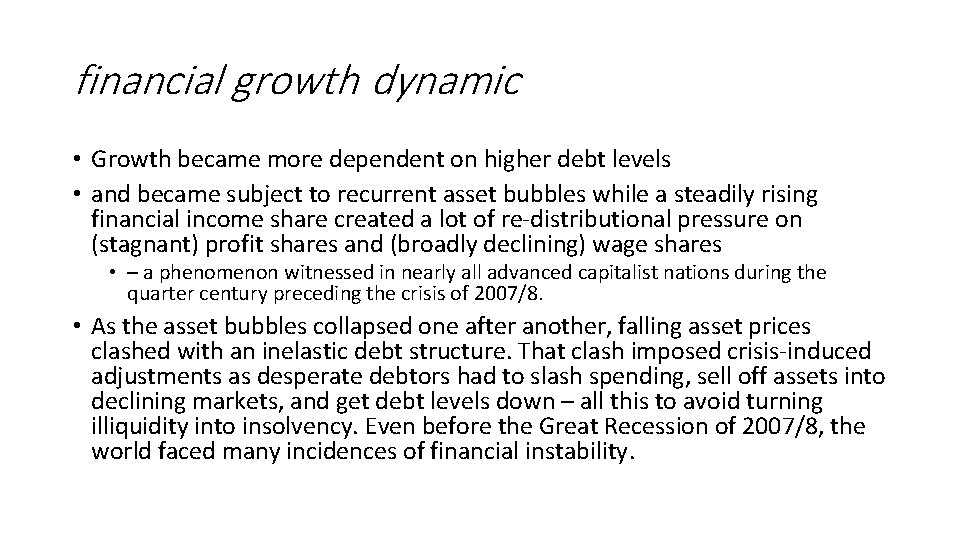 financial growth dynamic

• Growth became more dependent on higher debt levels
• and became subject to recurrent asset bubbles while a steadily rising financial income share created a lot of re-distributional pressure on (stagnant) profit shares and (broadly declining) wage shares
  • – a phenomenon witnessed in nearly all advanced capitalist nations during the quarter century preceding the crisis of 2007/8.
• As the asset bubbles collapsed one after another, falling asset prices clashed with an inelastic debt structure. That clash imposed crisis-induced adjustments as desperate debtors had to slash spending, sell off assets into declining markets, and get debt levels down – all this to avoid turning illiquidity into insolvency. Even before the Great Recession of 2007/8, the world faced many incidences of financial instability.